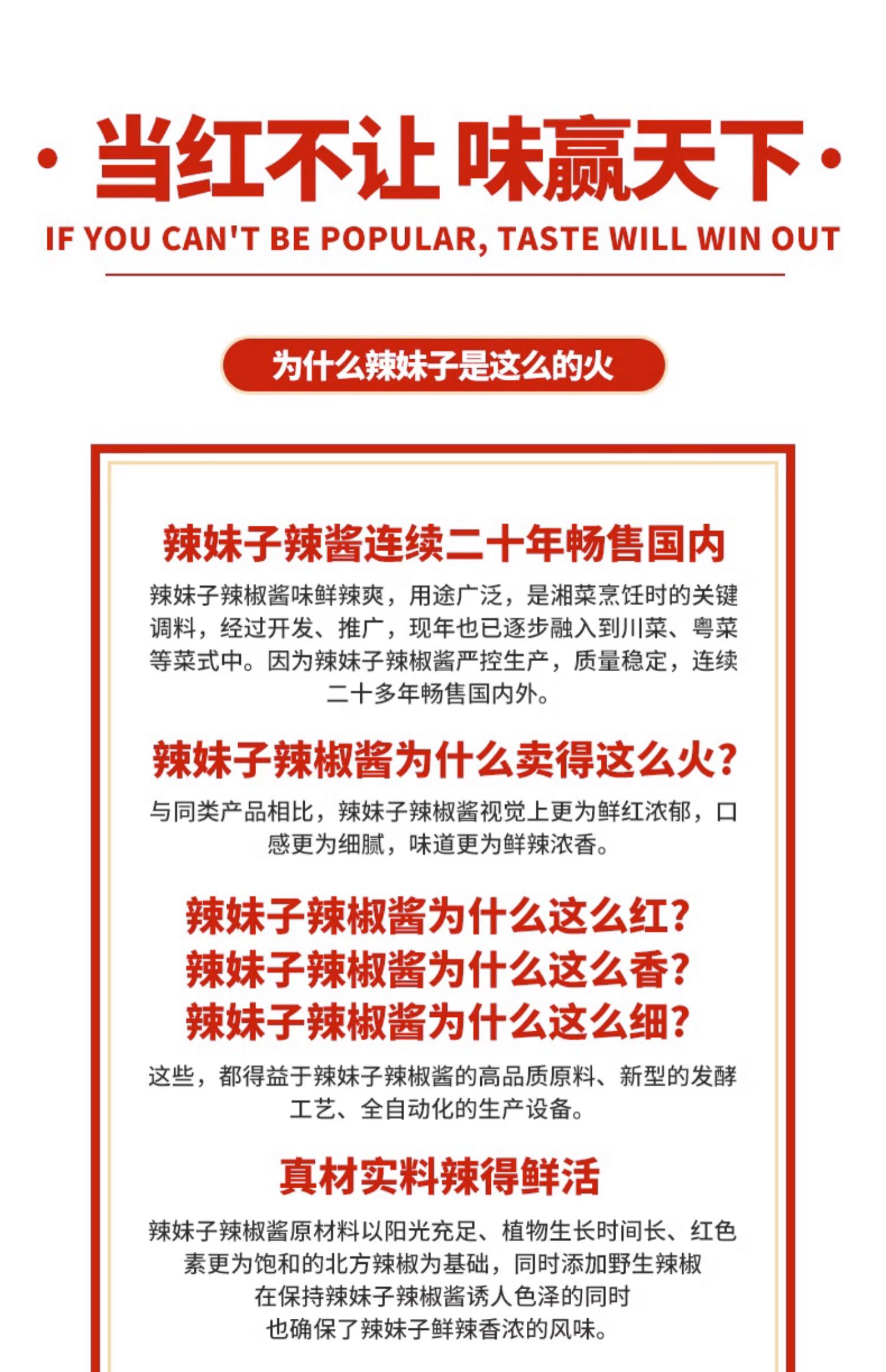 · 当红不让 味赢天下 ·
IF YOU CAN'T BE POPULAR, TASTE WILL WIN OUT

为什么辣妹子是这么的火

辣妹子辣酱连续二十年畅售国内

辣妹子辣椒酱味鲜辣爽，用途广泛，是湘菜烹饪时的关键调料，经过开发、推广，现年也已逐步融入到川菜、粤菜等菜式中。因为辣妹子辣椒酱严控生产，质量稳定，连续二十多年畅售国内外。

辣妹子辣椒酱为什么卖得这么火?

与同类产品相比，辣妹子辣椒酱视觉上更为鲜红浓郁，口感更为细腻，味道更为鲜辣浓香。

辣妹子辣椒酱为什么这么红?
辣妹子辣椒酱为什么这么香?
辣妹子辣椒酱为什么这么细?

这些，都得益于辣妹子辣椒酱的高品质原料、新型的发酵工艺、全自动化的生产设备。

真材实料辣得鲜活

辣妹子辣椒酱原材料以阳光充足、植物生长时间长、红色素更为饱和的北方辣椒为基础，同时添加野生辣椒
在保持辣妹子辣椒酱诱人色泽的同时
也确保了辣妹子鲜辣香浓的风味。